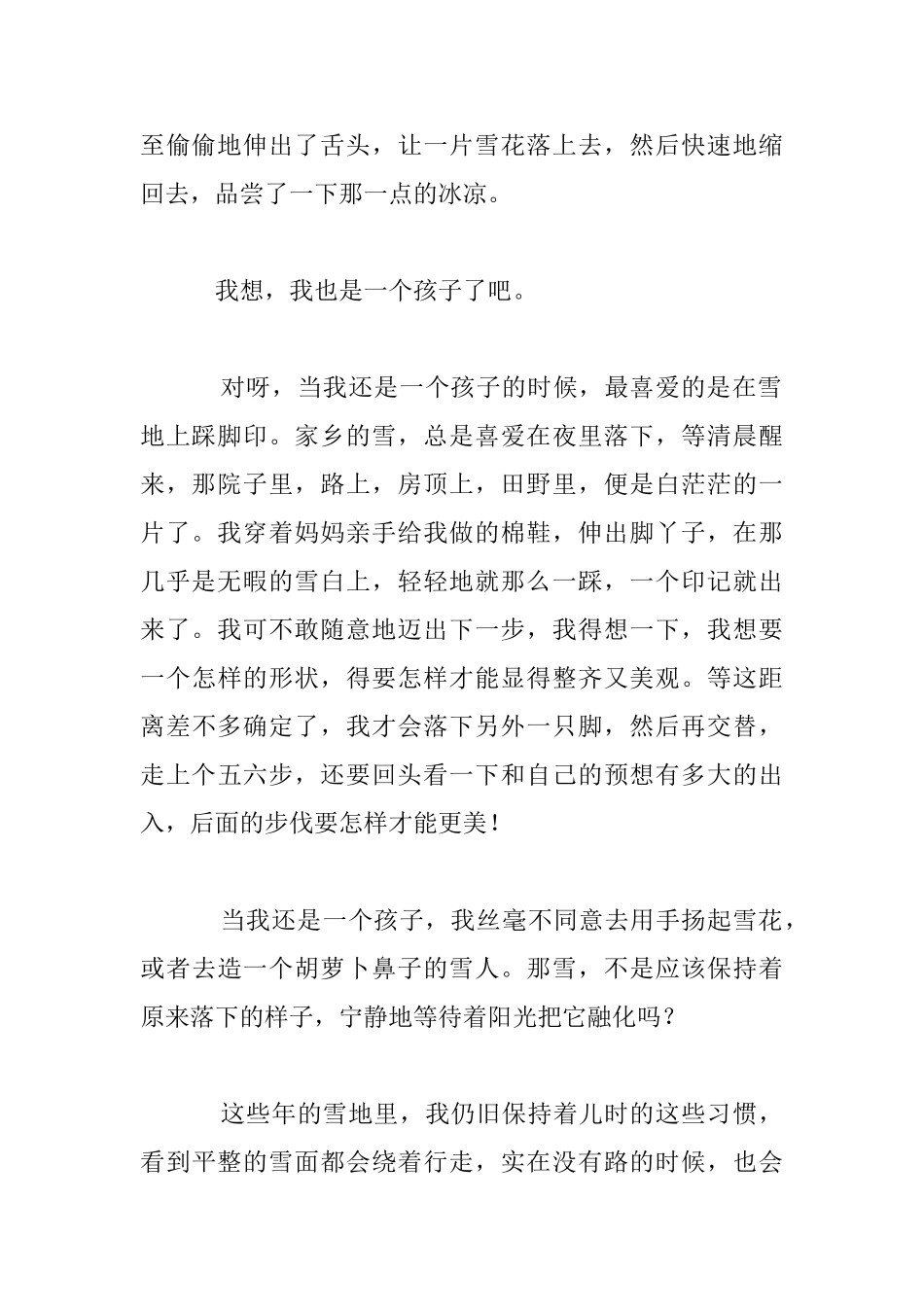 至偷偷地伸出了舌头，让一片雪花落上去，然后快速地缩回去，品尝了一下那一点的冰凉。

我想，我也是一个孩子了吧。

对呀，当我还是一个孩子的时候，最喜爱的是在雪地上踩脚印。家乡的雪，总是喜爱在夜里落下，等清晨醒来，那院子里，路上，房顶上，田野里，便是白茫茫的一片了。我穿着妈妈亲手给我做的棉鞋，伸出脚丫子，在那几乎是无暇的雪白上，轻轻地就那么一踩，一个印记就出来了。我可不敢随意地迈出下一步，我得想一下，我想要一个怎样的形状，得要怎样才能显得整齐又美观。等这距离差不多确定了，我才会落下另外一只脚，然后再交替，走上个五六步，还要回头看一下和自己的预想有多大的出入，后面的步伐要怎样才能更美！

当我还是一个孩子，我丝毫不同意去用手扬起雪花，或者去造一个胡萝卜鼻子的雪人。那雪，不是应该保持着原来落下的样子，宁静地等待着阳光把它融化吗？

这些年的雪地里，我仍旧保持着儿时的这些习惯，看到平整的雪面都会绕着行走，实在没有路的时候，也会